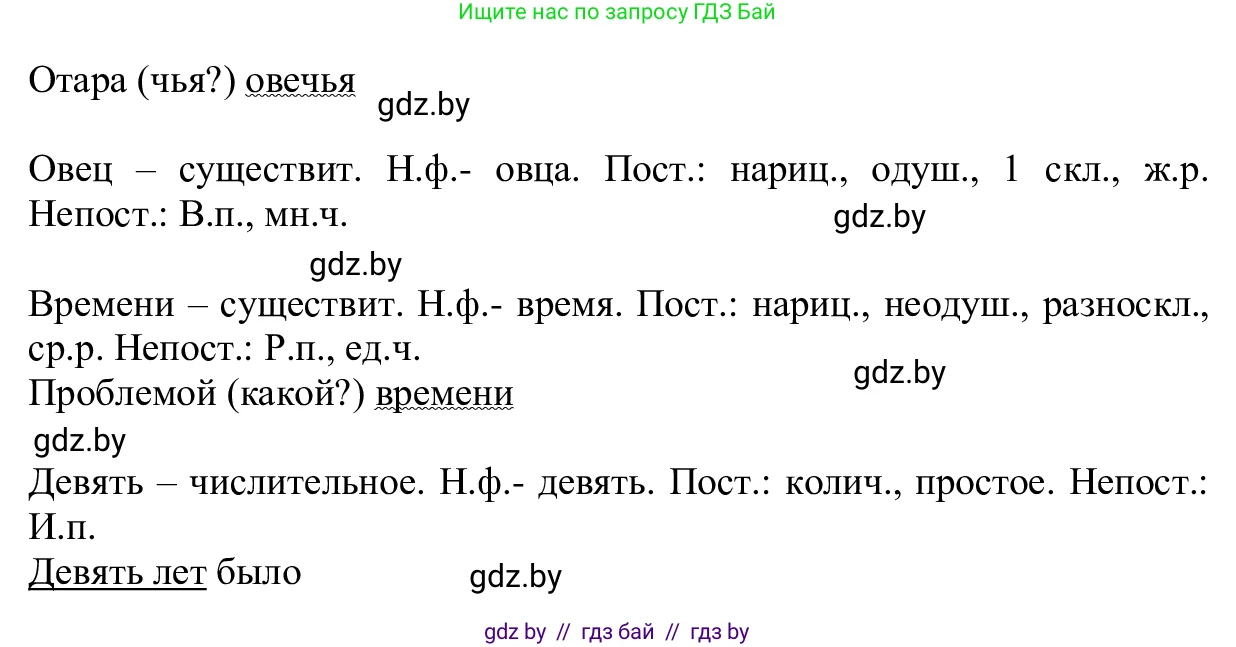 Ищите нас по запросу ГДЗ Бай

Отара (чья?) овечья

gdz.by

Овец – существит. Н.ф.- овца. Пост.: нариц., одуш., 1 скл., ж.р. Непост.: В.п., мн.ч.

gdz.by

gdz.by

Времени – существит. Н.ф.- время. Пост.: нариц., неодуш., разноскл., ср.р. Непост.: Р.п., ед.ч.

gdz.by

Проблемой (какой?) времени

gdz.by

Девять – числительное. Н.ф.- девять. Пост.: колич., простое. Непост.: И.п.

Девять лет было

gdz.by

gdz by // гдз бай // гдз by